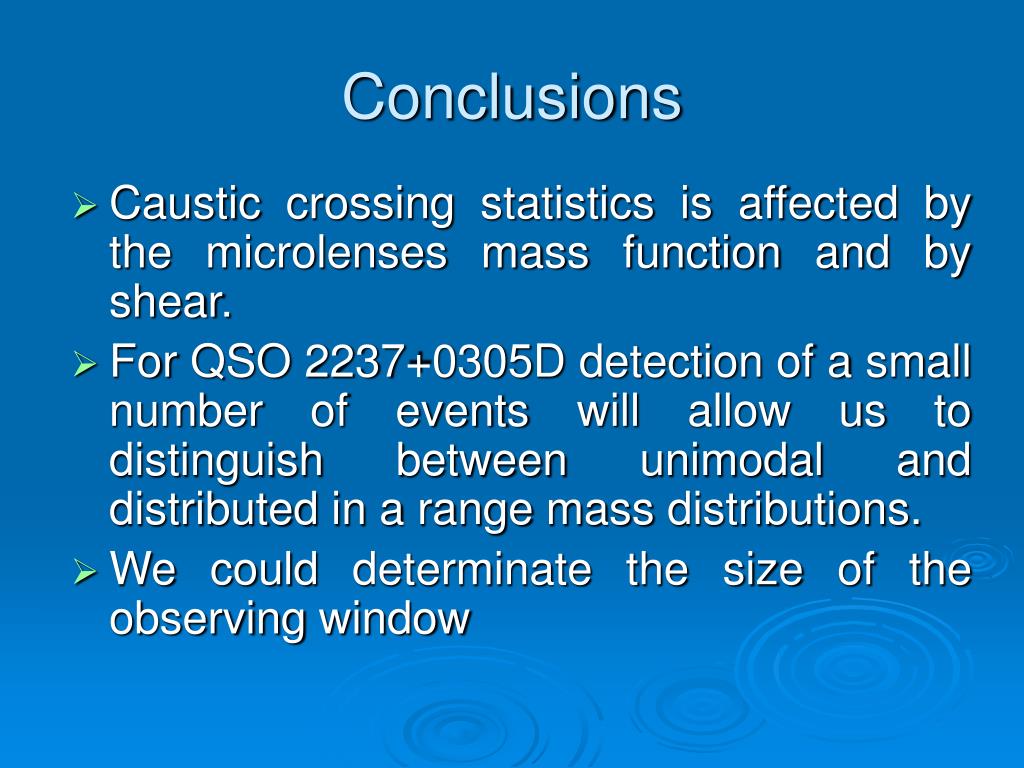 Conclusions

➢ Caustic crossing statistics is affected by the microlenses mass function and by shear.

➢ For QSO 2237+0305D detection of a small number of events will allow us to distinguish between unimodal and distributed in a range mass distributions.

➢ We could determinate the size of the observing window